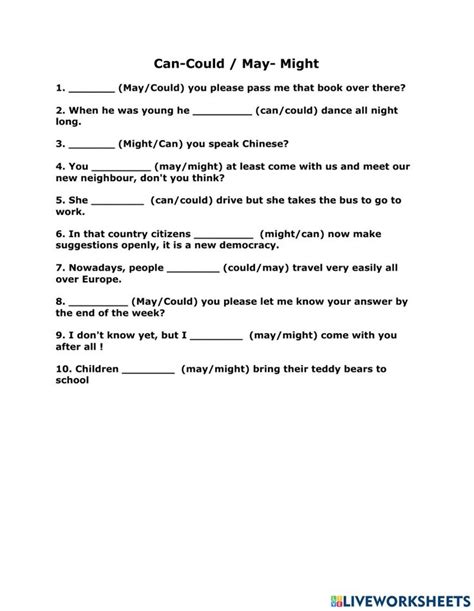 Can-Could / May- Might

1. ________ (May/Could) you please pass me that book over there?

2. When he was young he __________ (can/could) dance all night long.

3. ________ (Might/Can) you speak Chinese?

4. You __________ (may/might) at least come with us and meet our new neighbour, don't you think?

5. She _________ (can/could) drive but she takes the bus to go to work.

6. In that country citizens __________ (might/can) now make suggestions openly, it is a new democracy.

7. Nowadays, people _________ (could/may) travel very easily all over Europe.

8. __________ (May/Could) you please let me know your answer by the end of the week?

9. I don't know yet, but I _________ (may/might) come with you after all !

10. Children _________ (may/might) bring their teddy bears to school

LIVEWORKSHEETS